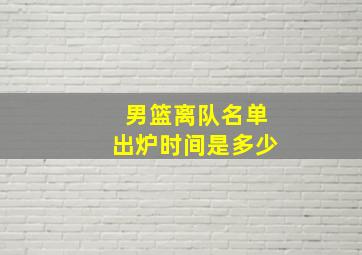 男篮离队名单
出炉时间是多少